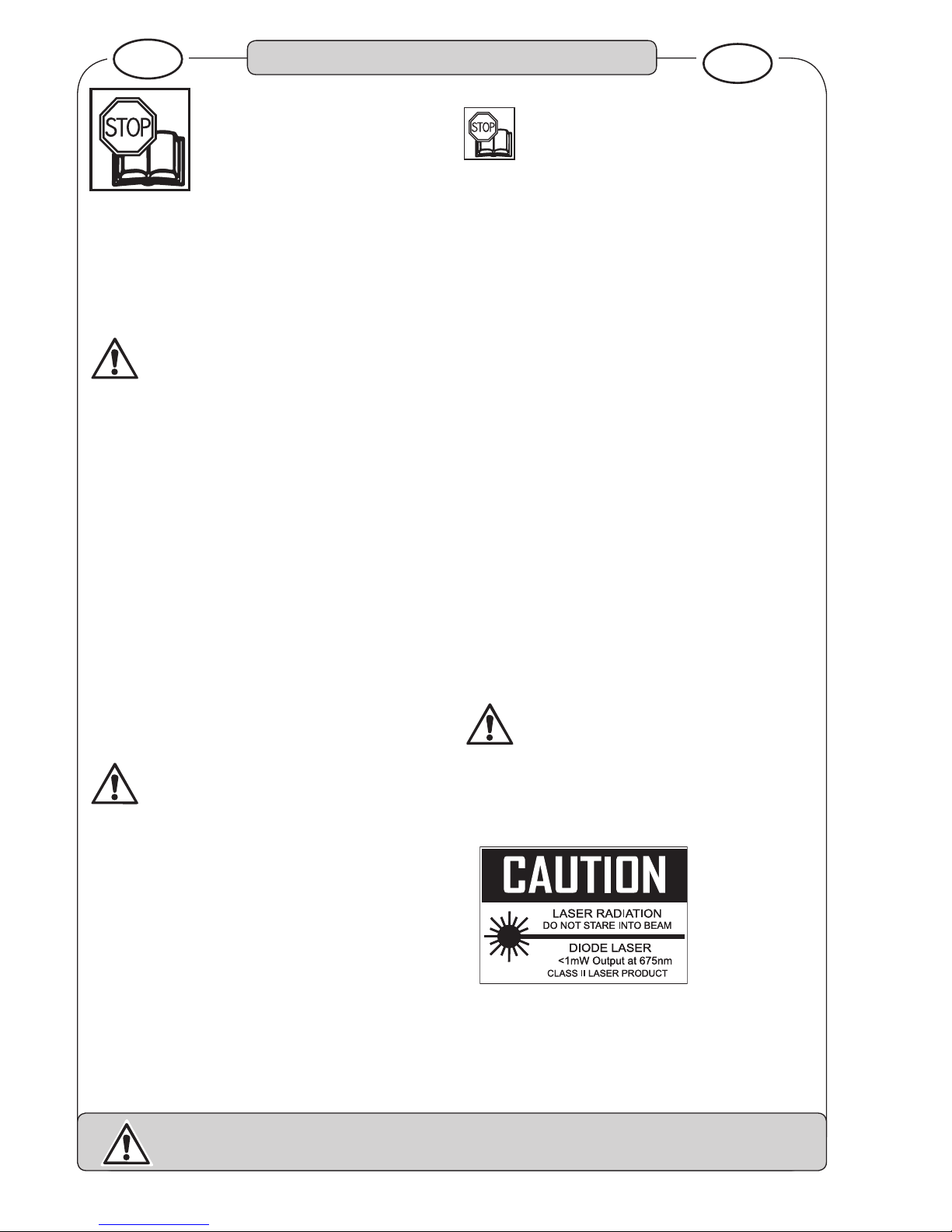 STOP

STOP

CAUTION
LASER RADIATION
DO NOT STARE INTO BEAM
DIODE LASER
<1mW Output at 675nm
CLASS II LASER PRODUCT